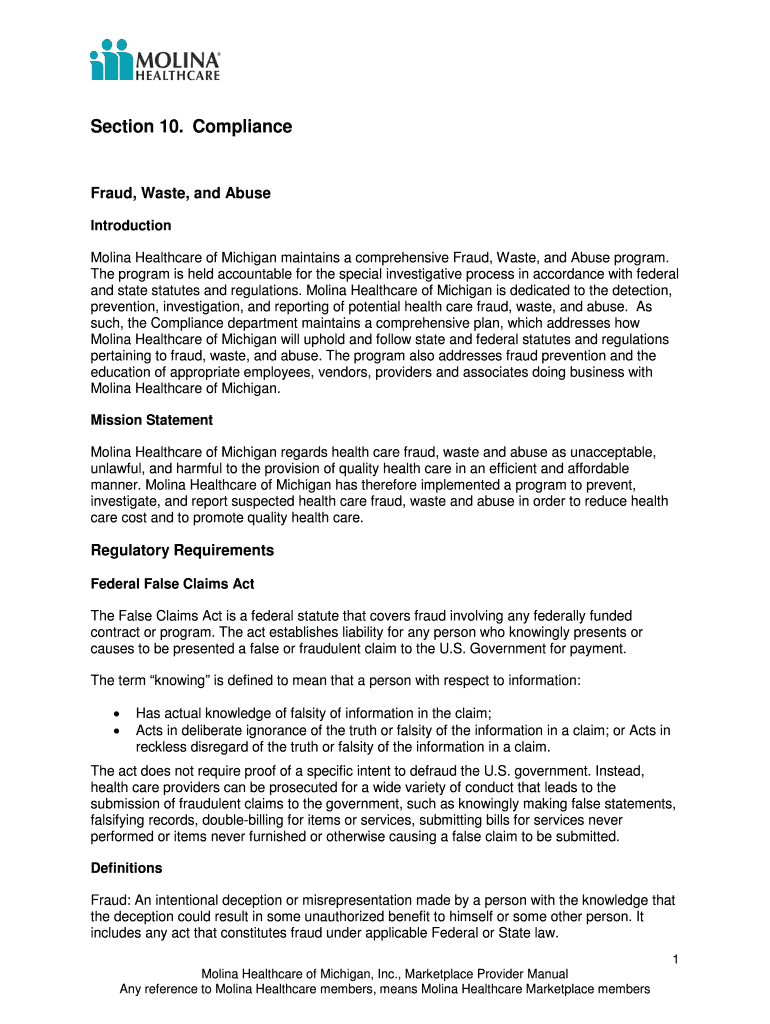 MOLINA® HEALTHCARE

Section 10. Compliance

Fraud, Waste, and Abuse

Introduction

Molina Healthcare of Michigan maintains a comprehensive Fraud, Waste, and Abuse program. The program is held accountable for the special investigative process in accordance with federal and state statutes and regulations. Molina Healthcare of Michigan is dedicated to the detection, prevention, investigation, and reporting of potential health care fraud, waste, and abuse. As such, the Compliance department maintains a comprehensive plan, which addresses how Molina Healthcare of Michigan will uphold and follow state and federal statutes and regulations pertaining to fraud, waste, and abuse. The program also addresses fraud prevention and the education of appropriate employees, vendors, providers and associates doing business with Molina Healthcare of Michigan.

Mission Statement

Molina Healthcare of Michigan regards health care fraud, waste and abuse as unacceptable, unlawful, and harmful to the provision of quality health care in an efficient and affordable manner. Molina Healthcare of Michigan has therefore implemented a program to prevent, investigate, and report suspected health care fraud, waste and abuse in order to reduce health care cost and to promote quality health care.

Regulatory Requirements

Federal False Claims Act

The False Claims Act is a federal statute that covers fraud involving any federally funded contract or program. The act establishes liability for any person who knowingly presents or causes to be presented a false or fraudulent claim to the U.S. Government for payment.

The term “knowing” is defined to mean that a person with respect to information:

• Has actual knowledge of falsity of information in the claim;
• Acts in deliberate ignorance of the truth or falsity of the information in a claim; or Acts in reckless disregard of the truth or falsity of the information in a claim.

The act does not require proof of a specific intent to defraud the U.S. government. Instead, health care providers can be prosecuted for a wide variety of conduct that leads to the submission of fraudulent claims to the government, such as knowingly making false statements, falsifying records, double-billing for items or services, submitting bills for services never performed or items never furnished or otherwise causing a false claim to be submitted.

Definitions

Fraud: An intentional deception or misrepresentation made by a person with the knowledge that the deception could result in some unauthorized benefit to himself or some other person. It includes any act that constitutes fraud under applicable Federal or State law.

1

Molina Healthcare of Michigan, Inc., Marketplace Provider Manual
Any reference to Molina Healthcare members, means Molina Healthcare Marketplace members